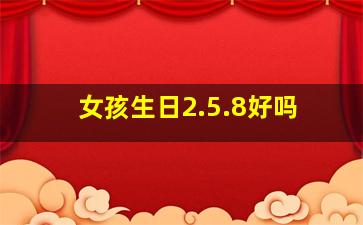 女孩生日2.5.8好吗